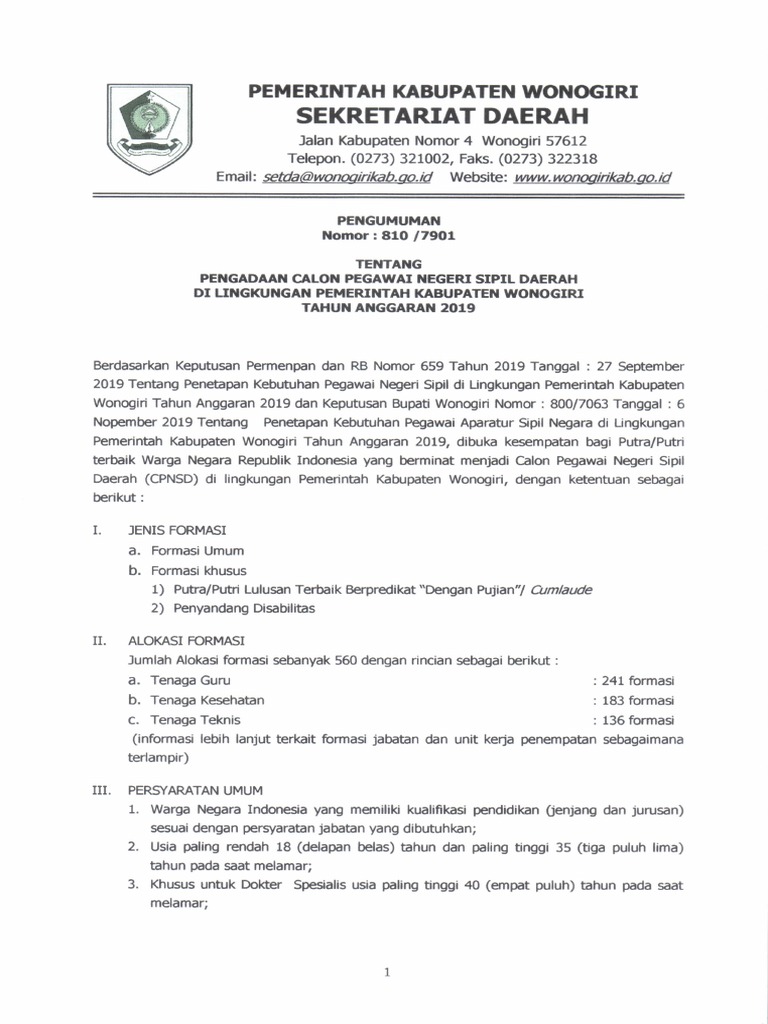 PEMERINTAH KABUPATEN WONOGIRI
SEKRETARIAT DAERAH
Jalan Kabupaten Nomor 4 Wonogiri 57612
Telepon. (0273) 321002, Faks. (0273) 322318
Email: setda@wonogirikab.go.id Website: www.wonogirikab.go.id

PENGUMUMAN
Nomor : 810 /7901

TENTANG
PENGADAAN CALON PEGAWAI NEGERI SIPIL DAERAH
DI LINGKUNGAN PEMERINTAH KABUPATEN WONOGIRI
TAHUN ANGGARAN 2019

Berdasarkan Keputusan Permenpan dan RB Nomor 659 Tahun 2019 Tanggal : 27 September 2019 Tentang Penetapan Kebutuhan Pegawai Negeri Sipil di Lingkungan Pemerintah Kabupaten Wonogiri Tahun Anggaran 2019 dan Keputusan Bupati Wonogiri Nomor : 800/7063 Tanggal : 6 Nopember 2019 Tentang Penetapan Kebutuhan Pegawai Aparatur Sipil Negara di Lingkungan Pemerintah Kabupaten Wonogiri Tahun Anggaran 2019, dibuka kesempatan bagi Putra/Putri terbaik Warga Negara Republik Indonesia yang berminat menjadi Calon Pegawai Negeri Sipil Daerah (CPNSD) di lingkungan Pemerintah Kabupaten Wonogiri, dengan ketentuan sebagai berikut :

I. JENIS FORMASI
a. Formasi Umum
b. Formasi khusus
1) Putra/Putri Lulusan Terbaik Berpredikat "Dengan Pujian"/ Cumlaude
2) Penyandang Disabilitas

II. ALOKASI FORMASI
Jumlah Alokasi formasi sebanyak 560 dengan rincian sebagai berikut :
a. Tenaga Guru : 241 formasi
b. Tenaga Kesehatan : 183 formasi
c. Tenaga Teknis : 136 formasi
(informasi lebih lanjut terkait formasi jabatan dan unit kerja penempatan sebagaimana terlampir)

III. PERSYARATAN UMUM
1. Warga Negara Indonesia yang memiliki kualifikasi pendidikan (jenjang dan jurusan) sesuai dengan persyaratan jabatan yang dibutuhkan;
2. Usia paling rendah 18 (delapan belas) tahun dan paling tinggi 35 (tiga puluh lima) tahun pada saat melamar;
3. Khusus untuk Dokter Spesialis usia paling tinggi 40 (empat puluh) tahun pada saat melamar;

1